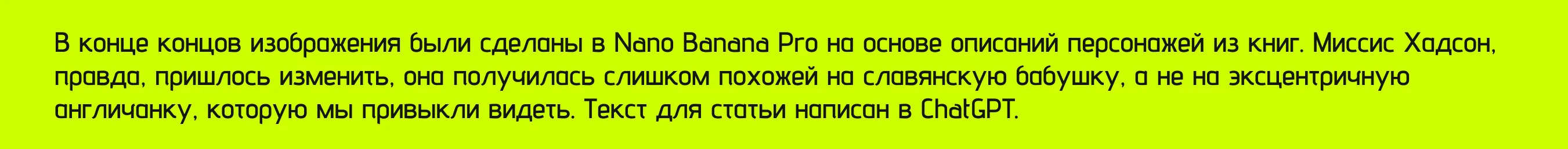 В конце концов изображения были сделаны в Nano Banana Pro на основе описаний персонажей из книг. Миссис Хадсон, правда, пришлось изменить, она получилась слишком похожей на славянскую бабушку, а не на эксцентричную англичанку, которую мы привыкли видеть. Текст для статьи написан в ChatGPT.